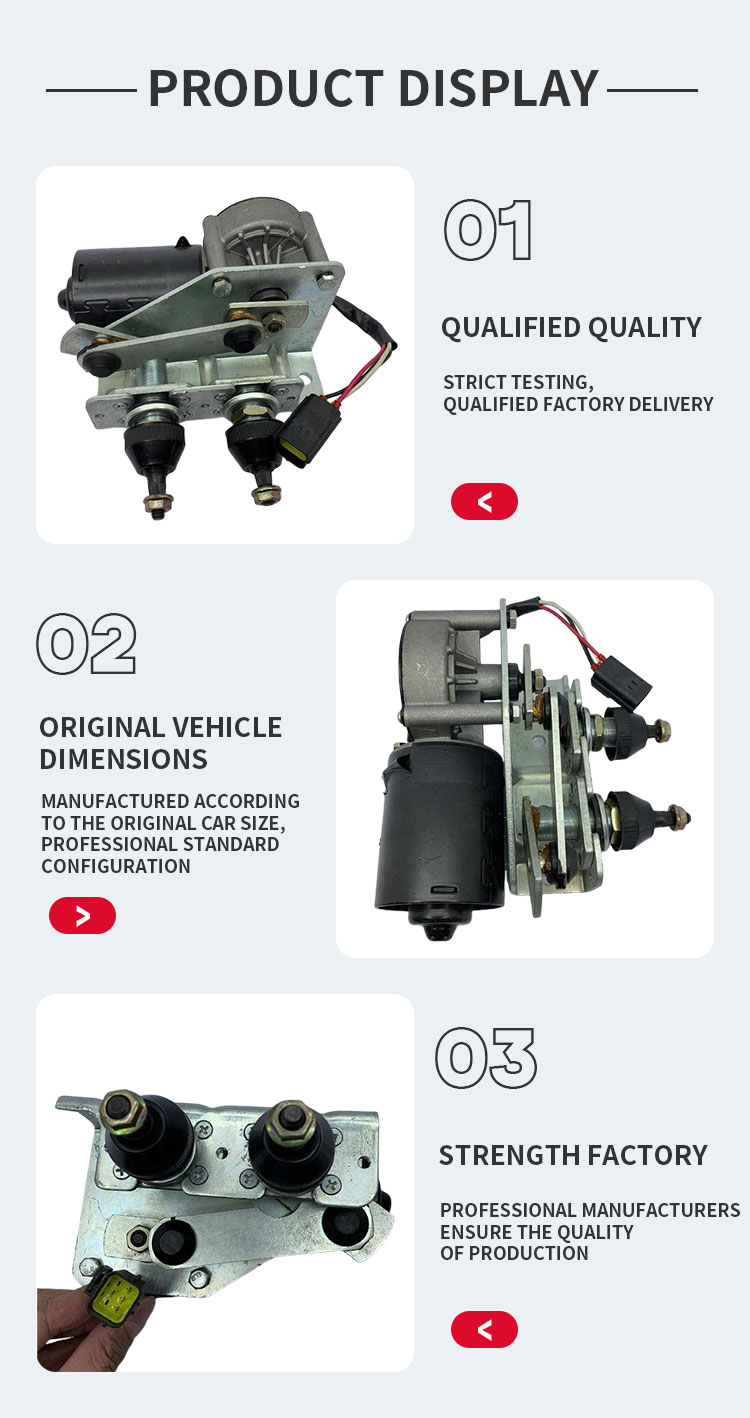 PRODUCT DISPLAY

01

QUALIFIED QUALITY

STRICT TESTING, QUALIFIED FACTORY DELIVERY

<

02

ORIGINAL VEHICLE DIMENSIONS

MANUFACTURED ACCORDING TO THE ORIGINAL CAR SIZE, PROFESSIONAL STANDARD CONFIGURATION

>

03

STRENGTH FACTORY

PROFESSIONAL MANUFACTURERS ENSURE THE QUALITY OF PRODUCTION

<